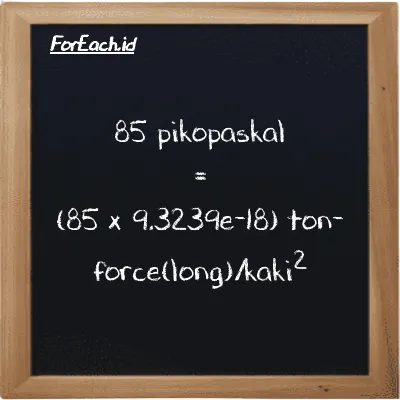 ForEach.id

85 pikopaskal

=

(85 x 9.3239e-18) ton-force(long)/kaki$^2$